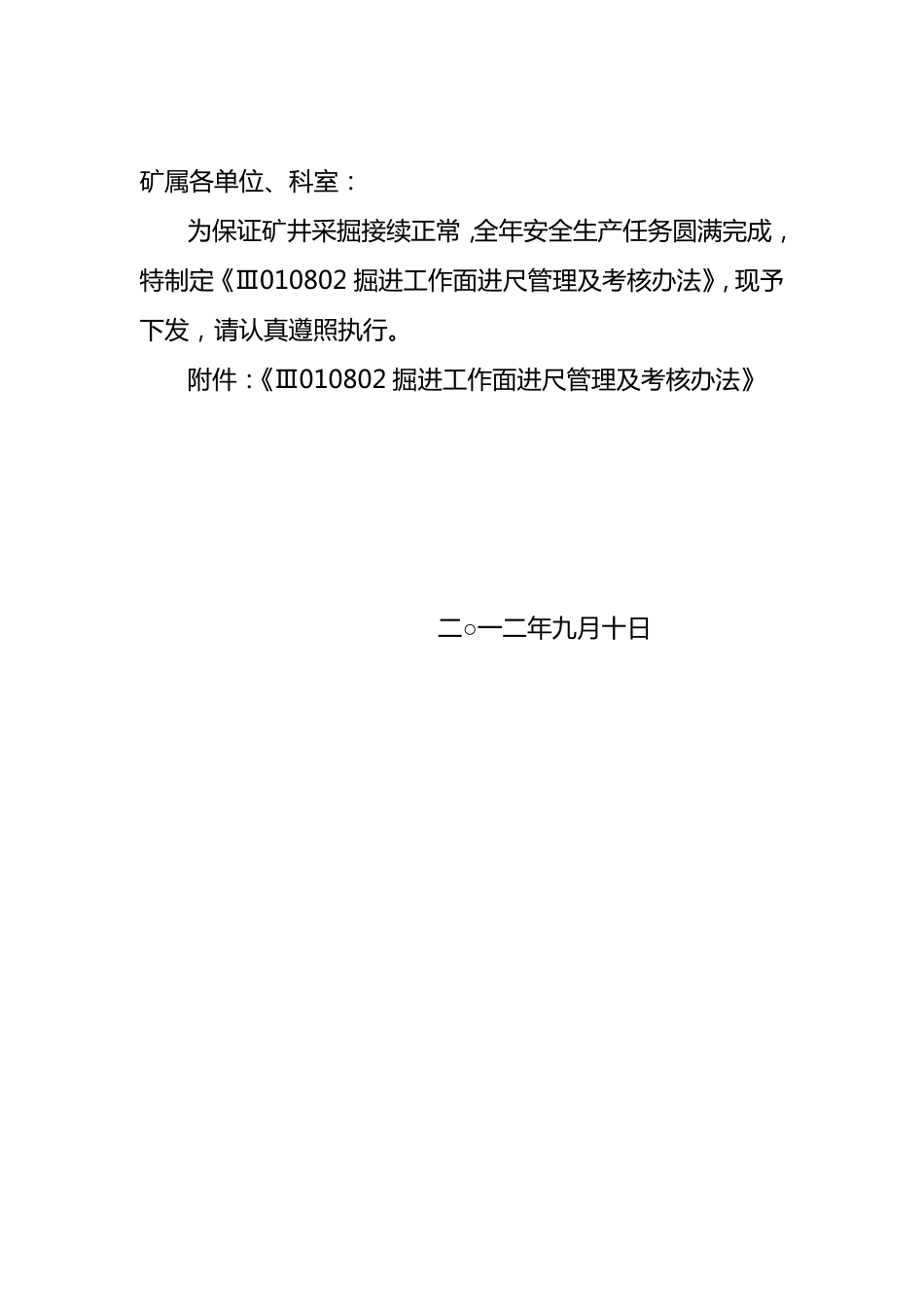 矿属各单位、科室：

为保证矿井采掘接续正常，全年安全生产任务圆满完成，特制定《Ⅲ010802 掘进工作面进尺管理及考核办法》，现予下发，请认真遵照执行。

附件：《Ⅲ010802 掘进工作面进尺管理及考核办法》

二○一二年九月十日